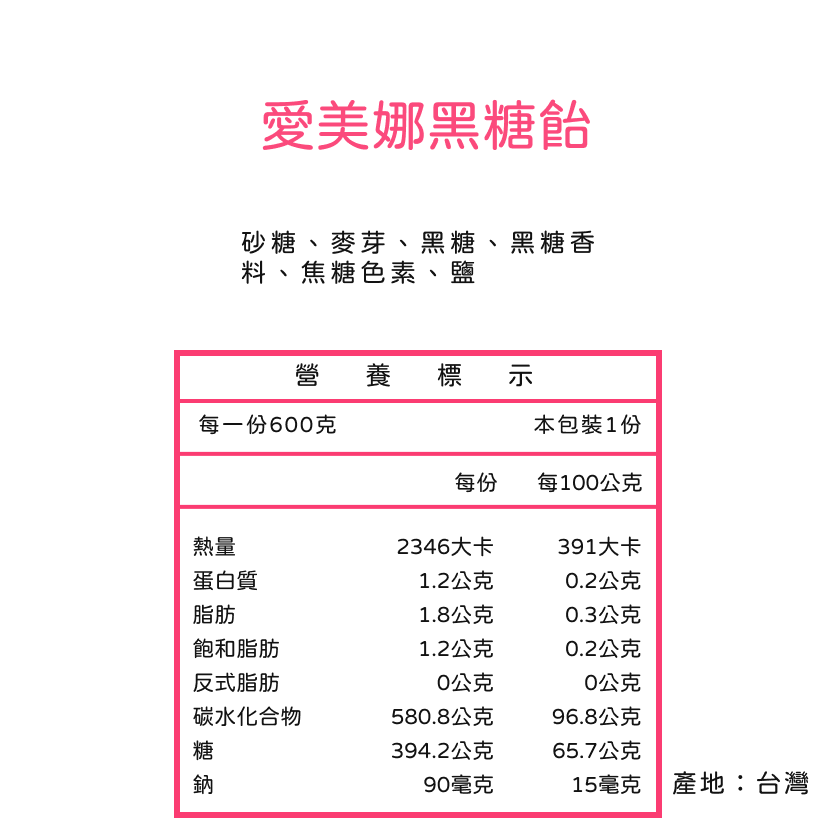 愛美娜黑糖飴

砂糖、麥芽、黑糖、黑糖香料、焦糖色素、鹽

營 養 標 示

每一份600克 本包裝1份

| | 每份 | 每100公克 |
|---|---|---|
| 熱量 | 2346大卡 | 391大卡 |
| 蛋白質 | 1.2公克 | 0.2公克 |
| 脂肪 | 1.8公克 | 0.3公克 |
| 飽和脂肪 | 1.2公克 | 0.2公克 |
| 反式脂肪 | 0公克 | 0公克 |
| 碳水化合物 | 580.8公克 | 96.8公克 |
| 糖 | 394.2公克 | 65.7公克 |
| 鈉 | 90毫克 | 15毫克 |

產地：台灣